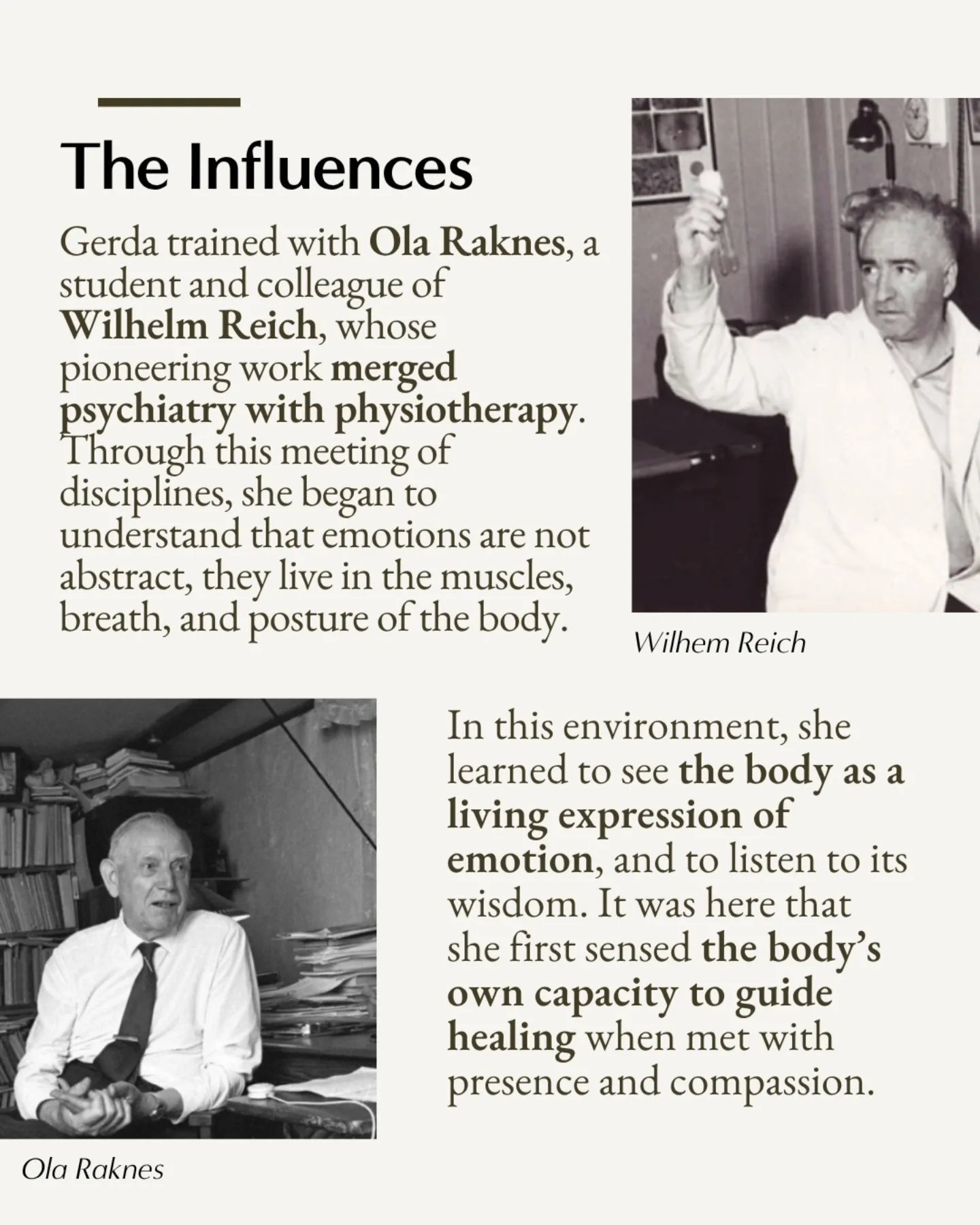 The Influences

Gerda trained with Ola Raknes, a student and colleague of Wilhelm Reich, whose pioneering work merged psychiatry with physiotherapy. Through this meeting of disciplines, she began to understand that emotions are not abstract, they live in the muscles, breath, and posture of the body.

Wilhem Reich

In this environment, she learned to see the body as a living expression of emotion, and to listen to its wisdom. It was here that she first sensed the body's own capacity to guide healing when met with presence and compassion.

Ola Raknes